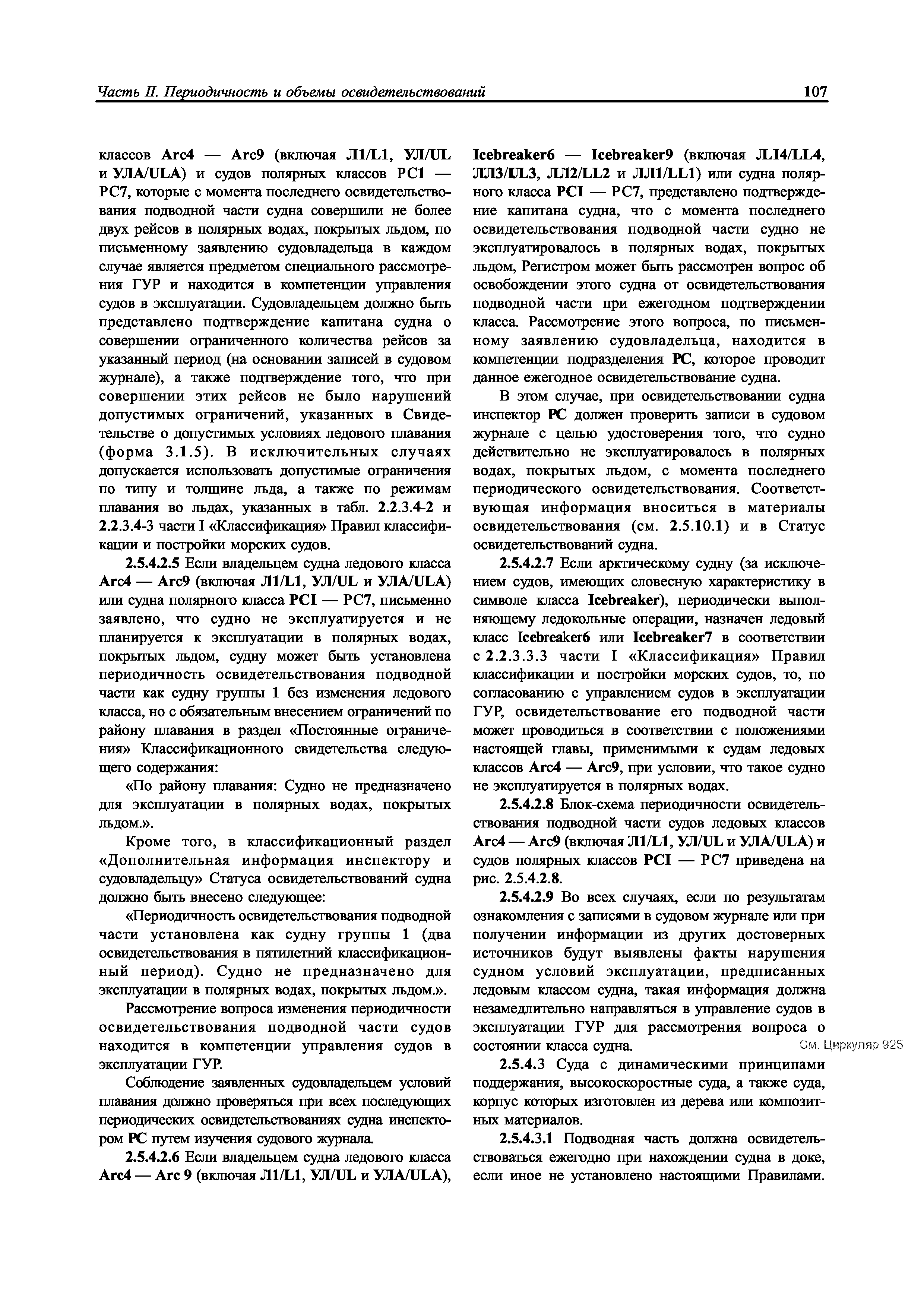 Часть II. Периодичность и объемы освидетельствований

107

классов Arc4 — Arc9 (включая Л1/L1, УЛ/UL и УЛА/ULA) и судов полярных классов PC1 — PC7, которые с момента последнего освидетельствования подводной части судна совершили не более двух рейсов в полярных водах, покрытых льдом, по письменному заявлению судовладельца в каждом случае является предметом специального рассмотрения ГУР и находится в компетенции управления судов в эксплуатации. Судовладельцем должно быть представлено подтверждение капитана судна о совершении ограниченного количества рейсов за указанный период (на основании записей в судовом журнале), а также подтверждение того, что при совершении этих рейсов не было нарушений допустимых ограничений, указанных в Свидетельстве о допустимых условиях ледового плавания (форма 3.1.5). В исключительных случаях допускается использовать допустимые ограничения по типу и толщине льда, а также по режимам плавания во льдах, указанных в табл. 2.2.3.4-2 и 2.2.3.4-3 части I «Классификация» Правил классификации и постройки морских судов.

2.5.4.2.5 Если владельцем судна ледового класса Arc4 — Arc9 (включая Л1/L1, УЛ/UL и УЛА/ULA) или судна полярного класса PCI — PC7, письменно заявлено, что судно не эксплуатируется и не планируется к эксплуатации в полярных водах, покрытых льдом, судну может быть установлена периодичность освидетельствования подводной части как судну группы 1 без изменения ледового класса, но с обязательным внесением ограничений по району плавания в раздел «Постоянные ограничения» Классификационного свидетельства следующего содержания:

«По району плавания: Судно не предназначено для эксплуатации в полярных водах, покрытых льдом.».

Кроме того, в классификационный раздел «Дополнительная информация инспектору и судовладельцу» Статуса освидетельствований судна должно быть внесено следующее:

«Периодичность освидетельствования подводной части установлена как судну группы 1 (два освидетельствования в пятилетний классификационный период). Судно не предназначено для эксплуатации в полярных водах, покрытых льдом.».

Рассмотрение вопроса изменения периодичности освидетельствования подводной части судов находится в компетенции управления судов в эксплуатации ГУР.

Соблюдение заявленных судовладельцем условий плавания должно проверяться при всех последующих периодических освидетельствованиях судна инспектором РС путем изучения судового журнала.

2.5.4.2.6 Если владельцем судна ледового класса Arc4 — Arc 9 (включая Л1/L1, УЛ/UL и УЛА/ULA), Icebreaker6 — Icebreaker9 (включая ЛЛ4/LL4, ЛЛ3/LL3, ЛЛ2/LL2 и ЛЛ1/LL1) или судна полярного класса PCI — PC7, представлено подтверждение капитана судна, что с момента последнего освидетельствования подводной части судно не эксплуатировалось в полярных водах, покрытых льдом, Регистром может быть рассмотрен вопрос об освобождении этого судна от освидетельствования подводной части при ежегодном подтверждении класса. Рассмотрение этого вопроса, по письменному заявлению судовладельца, находится в компетенции подразделения РС, которое проводит данное ежегодное освидетельствование судна.

В этом случае, при освидетельствовании судна инспектор РС должен проверить записи в судовом журнале с целью удостоверения того, что судно действительно не эксплуатировалось в полярных водах, покрытых льдом, с момента последнего периодического освидетельствования. Соответствующая информация вноситься в материалы освидетельствования (см. 2.5.10.1) и в Статус освидетельствований судна.

2.5.4.2.7 Если арктическому судну (за исключением судов, имеющих словесную характеристику в символе класса Icebreaker), периодически выполняющему ледокольные операции, назначен ледовый класс Icebreaker6 или Icebreaker7 в соответствии с 2.2.3.3.3 части I «Классификация» Правил классификации и постройки морских судов, то, по согласованию с управлением судов в эксплуатации ГУР, освидетельствование его подводной части может проводиться в соответствии с положениями настоящей главы, применимыми к судам ледовых классов Arc4 — Arc9, при условии, что такое судно не эксплуатируется в полярных водах.

2.5.4.2.8 Блок-схема периодичности освидетельствования подводной части судов ледовых классов Arc4 — Arc9 (включая Л1/L1, УЛ/UL и УЛА/ULA) и судов полярных классов PCI — PC7 приведена на рис. 2.5.4.2.8.

2.5.4.2.9 Во всех случаях, если по результатам ознакомления с записями в судовом журнале или при получении информации из других достоверных источников будут выявлены факты нарушения судном условий эксплуатации, предписанных ледовым классом судна, такая информация должна незамедлительно направляться в управление судов в эксплуатации ГУР для рассмотрения вопроса о состоянии класса судна.

См. Циркуляр 925

2.5.4.3 Суда с динамическими принципами поддержания, высокоскоростные суда, а также суда, корпус которых изготовлен из дерева или композитных материалов.

2.5.4.3.1 Подводная часть должна освидетельствоваться ежегодно при нахождении судна в доке, если иное не установлено настоящими Правилами.